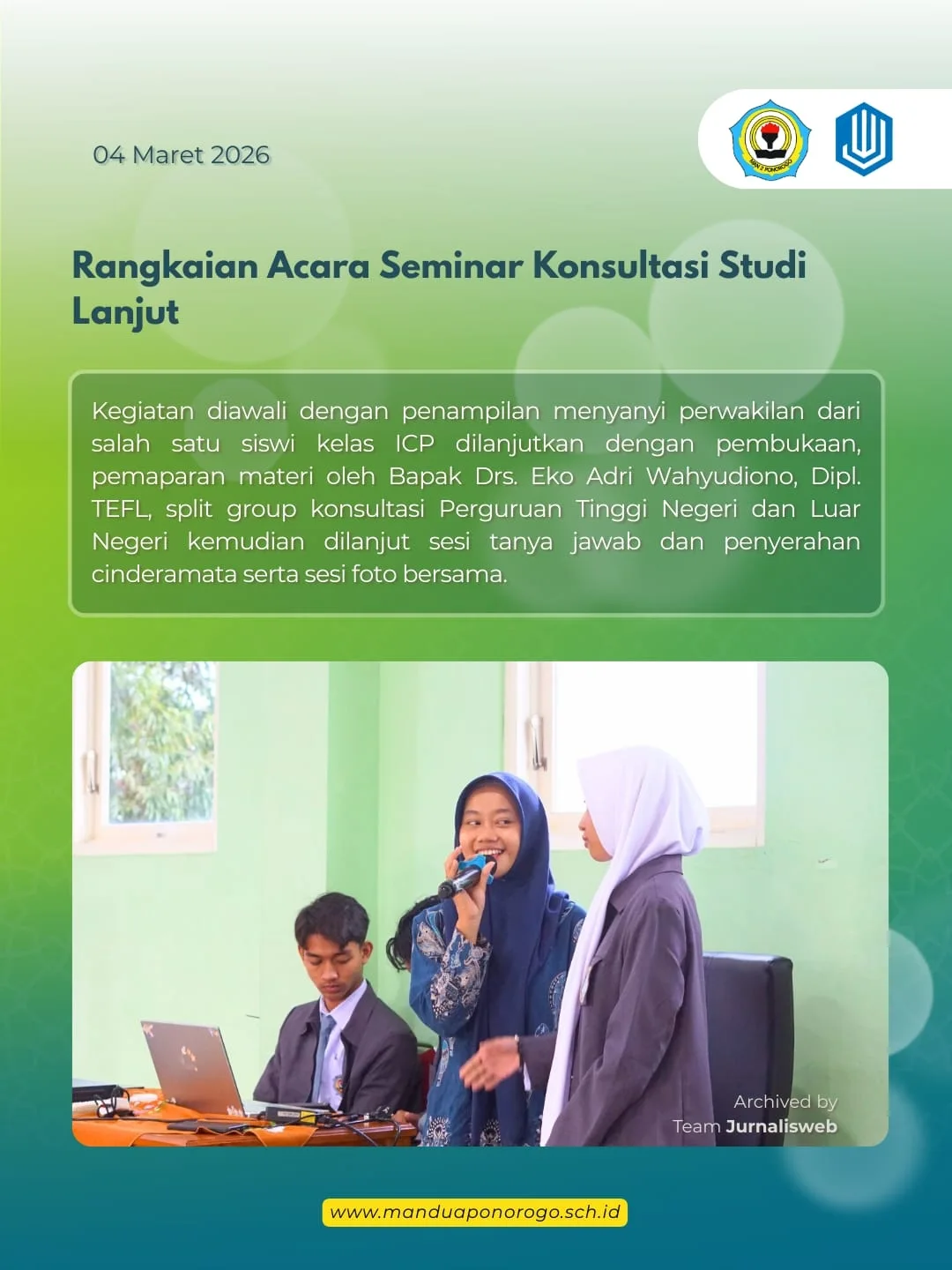 04 Maret 2026

MAN 2 PONOROGO

Rangkaian Acara Seminar Konsultasi Studi Lanjut

Kegiatan diawali dengan penampilan menyanyi perwakilan dari salah satu siswi kelas ICP dilanjutkan dengan pembukaan, pemaparan materi oleh Bapak Drs. Eko Adri Wahyudiono, Dipl. TEFL, split group konsultasi Perguruan Tinggi Negeri dan Luar Negeri kemudian dilanjut sesi tanya jawab dan penyerahan cinderamata serta sesi foto bersama.

Archived by Team Jurnalisweb

www.manduaponorogo.sch.id